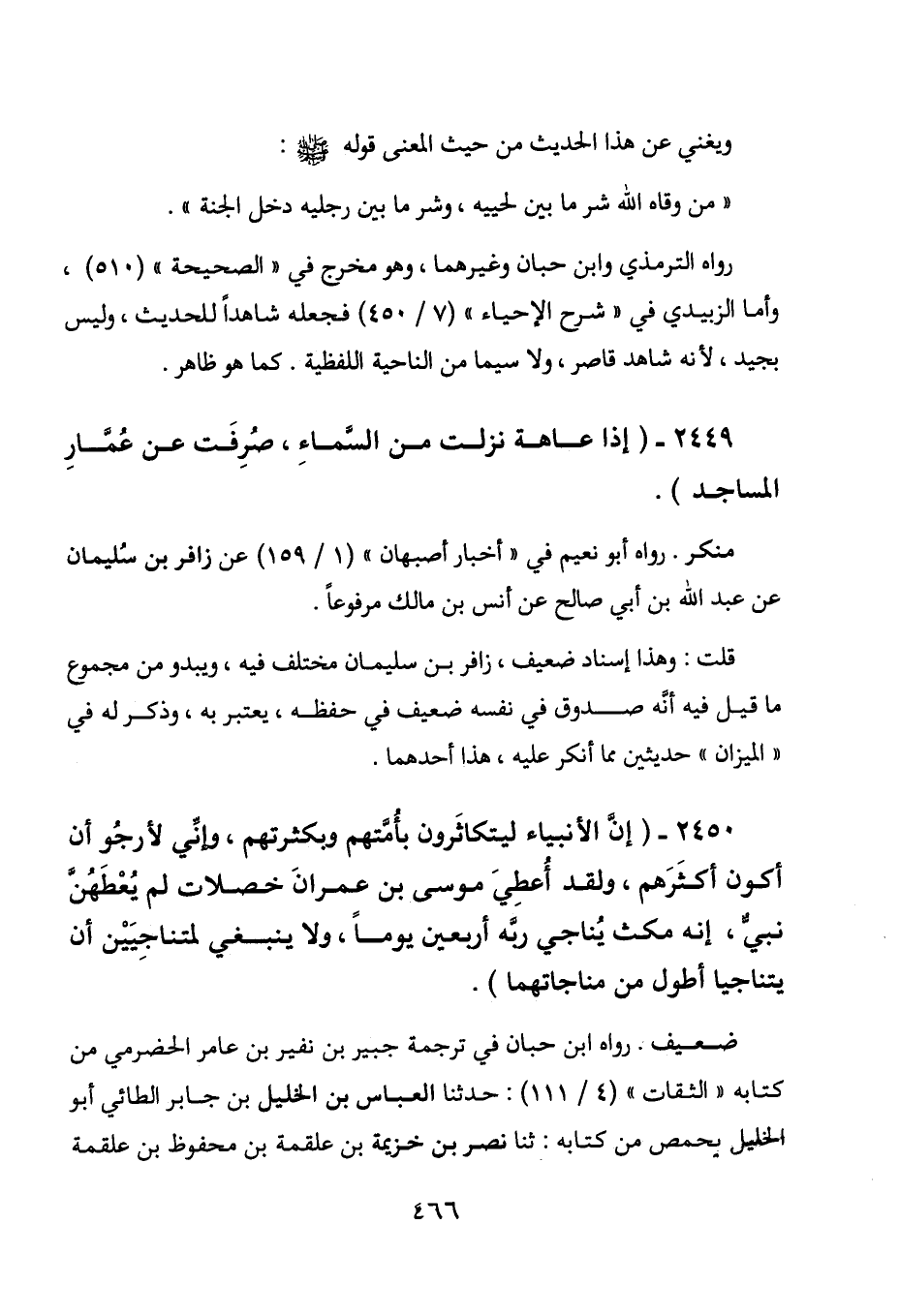 ويغني عن هذا الحديث من حيث المعنى قوله ﷺ :

« من وقاه الله شر ما بين لحييه ، وشر ما بين رجليه دخل الجنة » .

رواه الترمذي وابن حبان وغيرهما ، وهو مخرج في « الصحيحة » (٥١٠) ، وأما الزبيدي في « شرح الإحياء » (٧ / ٤٥٠) فجعله شاهداً للحديث ، وليس بجيد ، لأنه شاهد قاصر ، ولا سيما من الناحية اللفظية . كما هو ظاهر .

٢٤٤٩ - ( إذا عاهة نزلت من السَّماءِ ، صُرِفَت عن عُمَّارِ المساجد ) .

منكر . رواه أبو نعيم في « أخبار أصبهان » (١ / ١٥٩) عن زافر بن سُليمان عن عبد الله بن أبي صالح عن أنس بن مالك مرفوعاً .

قلت : وهذا إسناد ضعيف ، زافر بن سليمان مختلف فيه ، ويبدو من مجموع ما قيل فيه أنَّه صدوق في نفسه ضعيف في حفظه ، يعتبر به ، وذكر له في « الميزان » حديثين مما أنكر عليه ، هذا أحدهما .

٢٤٥٠ - ( إنَّ الأنبياء ليتكاثَرون بأُمَّتهم وبكثرتهم ، وإنِّي لأرجُو أن أكون أكثَرَهم ، ولقد أُعطِيَ موسى بن عمرانَ خصلات لم يُعْطَهُنَّ نبيٌّ ، إنه مكث يُناجي ربَّه أربعين يوماً ، ولا ينبغي لمتناجِيَيْن أن يتناجيا أطول من مناجاتهما ) .

ضعيف . رواه ابن حبان في ترجمة جبير بن نفير بن عامر الحضرمي من كتابه « الثقات » (٤ / ١١١) : حدثنا العباس بن الخليل بن جابر الطائي أبو الخليل بحمص من كتابه : ثنا نصر بن خزيمة بن علقمة بن محفوظ بن علقمة

٤٦٦